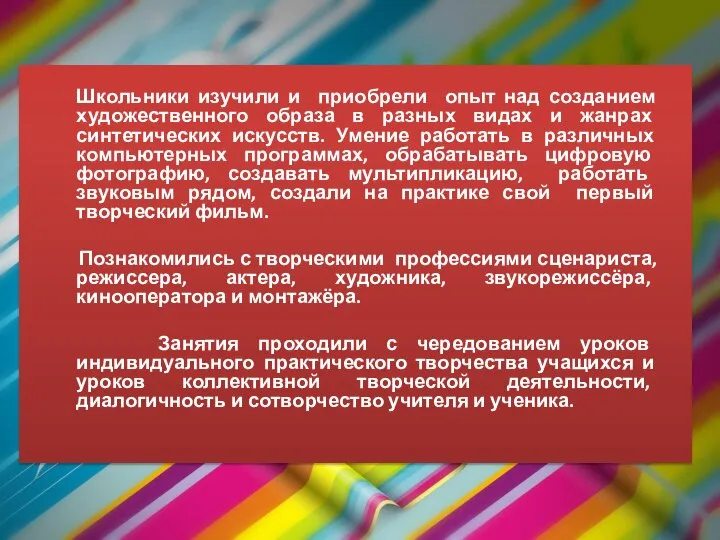 Школьники изучили и приобрели опыт над созданием художественного образа в разных видах и жанрах синтетических искусств. Умение работать в различных компьютерных программах, обрабатывать цифровую фотографию, создавать мультипликацию, работать звуковым рядом, создали на практике свой первый творческий фильм.

Познакомились с творческими профессиями сценариста, режиссера, актера, художника, звукорежиссёра, кинооператора и монтажёра.

Занятия проходили с чередованием уроков индивидуального практического творчества учащихся и уроков коллективной творческой деятельности, диалогичность и сотворчество учителя и ученика.